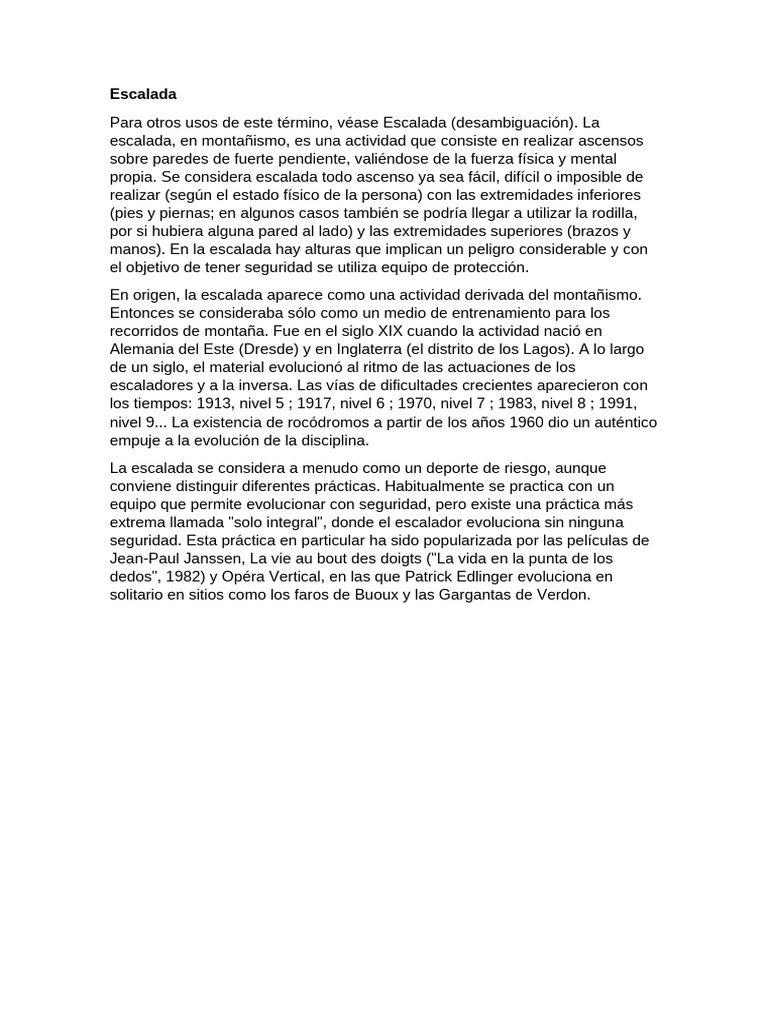 Escalada

Para otros usos de este término, véase Escalada (desambiguación). La escalada, en montañismo, es una actividad que consiste en realizar ascensos sobre paredes de fuerte pendiente, valiéndose de la fuerza física y mental propia. Se considera escalada todo ascenso ya sea fácil, difícil o imposible de realizar (según el estado físico de la persona) con las extremidades inferiores (pies y piernas; en algunos casos también se podría llegar a utilizar la rodilla, por si hubiera alguna pared al lado) y las extremidades superiores (brazos y manos). En la escalada hay alturas que implican un peligro considerable y con el objetivo de tener seguridad se utiliza equipo de protección.

En origen, la escalada aparece como una actividad derivada del montañismo. Entonces se consideraba sólo como un medio de entrenamiento para los recorridos de montaña. Fue en el siglo XIX cuando la actividad nació en Alemania del Este (Dresde) y en Inglaterra (el distrito de los Lagos). A lo largo de un siglo, el material evolucionó al ritmo de las actuaciones de los escaladores y a la inversa. Las vías de dificultades crecientes aparecieron con los tiempos: 1913, nivel 5 ; 1917, nivel 6 ; 1970, nivel 7 ; 1983, nivel 8 ; 1991, nivel 9... La existencia de rocódromos a partir de los años 1960 dio un auténtico empuje a la evolución de la disciplina.

La escalada se considera a menudo como un deporte de riesgo, aunque conviene distinguir diferentes prácticas. Habitualmente se practica con un equipo que permite evolucionar con seguridad, pero existe una práctica más extrema llamada "solo integral", donde el escalador evoluciona sin ninguna seguridad. Esta práctica en particular ha sido popularizada por las películas de Jean-Paul Janssen, La vie au bout des doigts ("La vida en la punta de los dedos", 1982) y Opéra Vertical, en las que Patrick Edlinger evoluciona en solitario en sitios como los faros de Buoux y las Gargantas de Verdon.